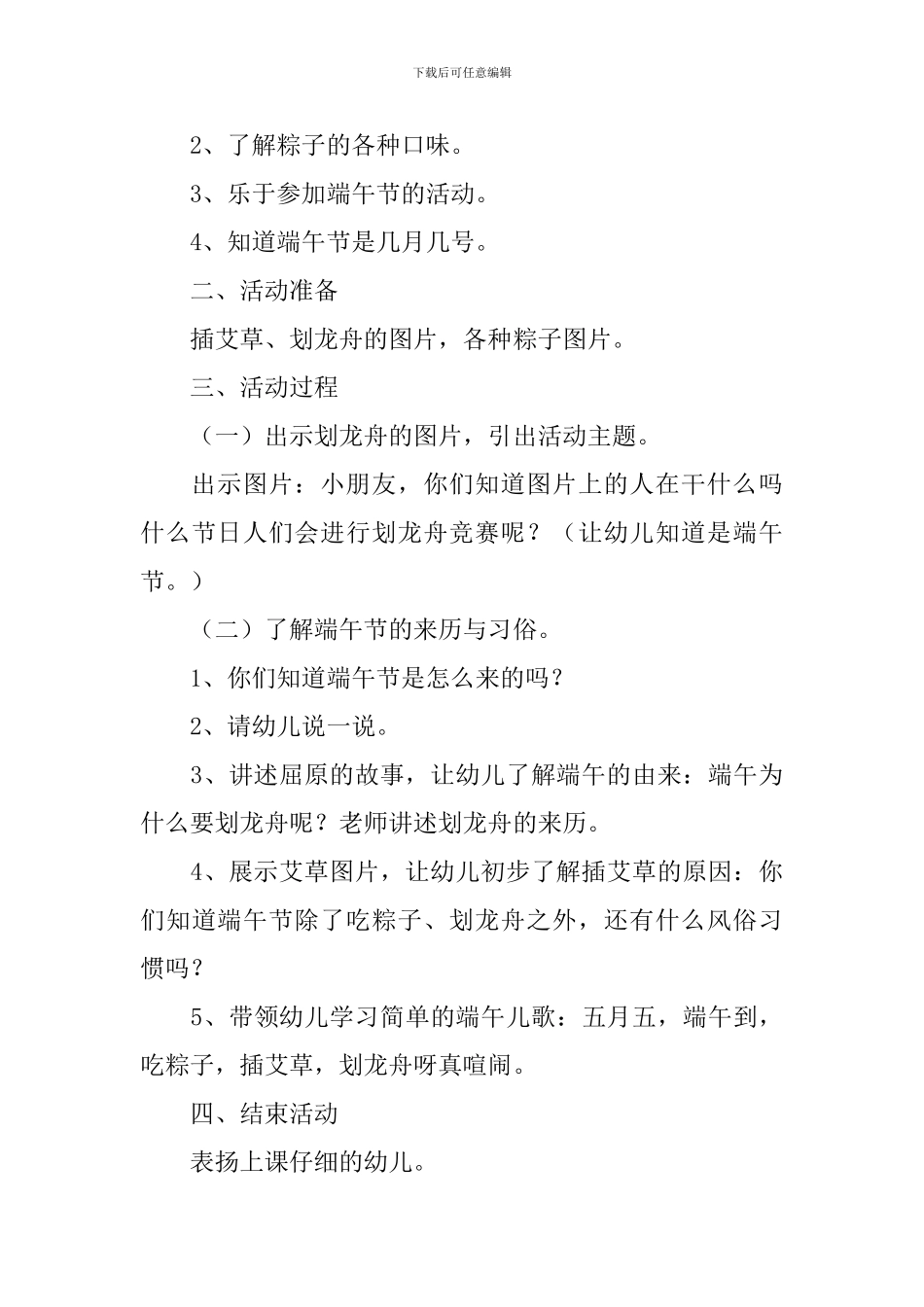 下载后可任意编辑

2、了解粽子的各种口味。

3、乐于参加端午节的活动。

4、知道端午节是几月几号。

二、活动准备

插艾草、划龙舟的图片，各种粽子图片。

三、活动过程

（一）出示划龙舟的图片，引出活动主题。

出示图片：小朋友，你们知道图片上的人在干什么吗什么节日人们会进行划龙舟竞赛呢？（让幼儿知道是端午节。）

（二）了解端午节的来历与习俗。

1、你们知道端午节是怎么来的吗？

2、请幼儿说一说。

3、讲述屈原的故事，让幼儿了解端午的由来：端午为什么要划龙舟呢？老师讲述划龙舟的来历。

4、展示艾草图片，让幼儿初步了解插艾草的原因：你们知道端午节除了吃粽子、划龙舟之外，还有什么风俗习惯吗？

5、带领幼儿学习简单的端午儿歌：五月五，端午到，吃粽子，插艾草，划龙舟呀真喧闹。

四、结束活动

表扬上课仔细的幼儿。